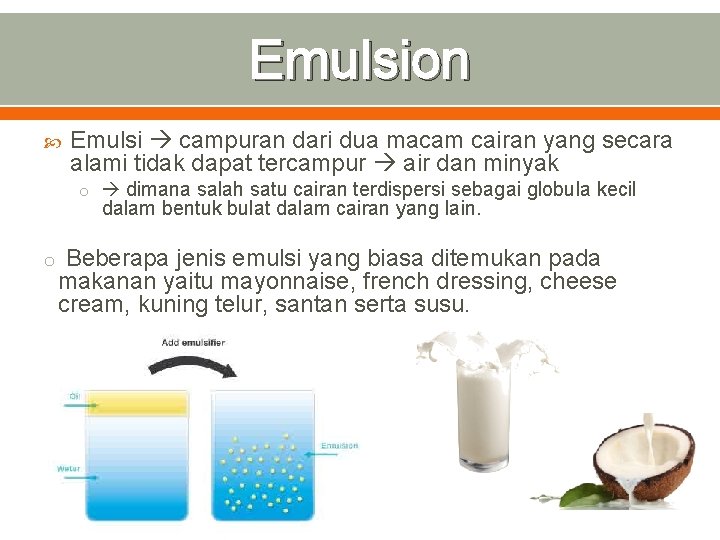 Emulsion

Emulsi → campuran dari dua macam cairan yang secara alami tidak dapat tercampur → air dan minyak

→ dimana salah satu cairan terdispersi sebagai globula kecil dalam bentuk bulat dalam cairan yang lain.

Beberapa jenis emulsi yang biasa ditemukan pada makanan yaitu mayonnaise, french dressing, cheese cream, kuning telur, santan serta susu.

Add emulsifier

Oil

Water

Emulsion